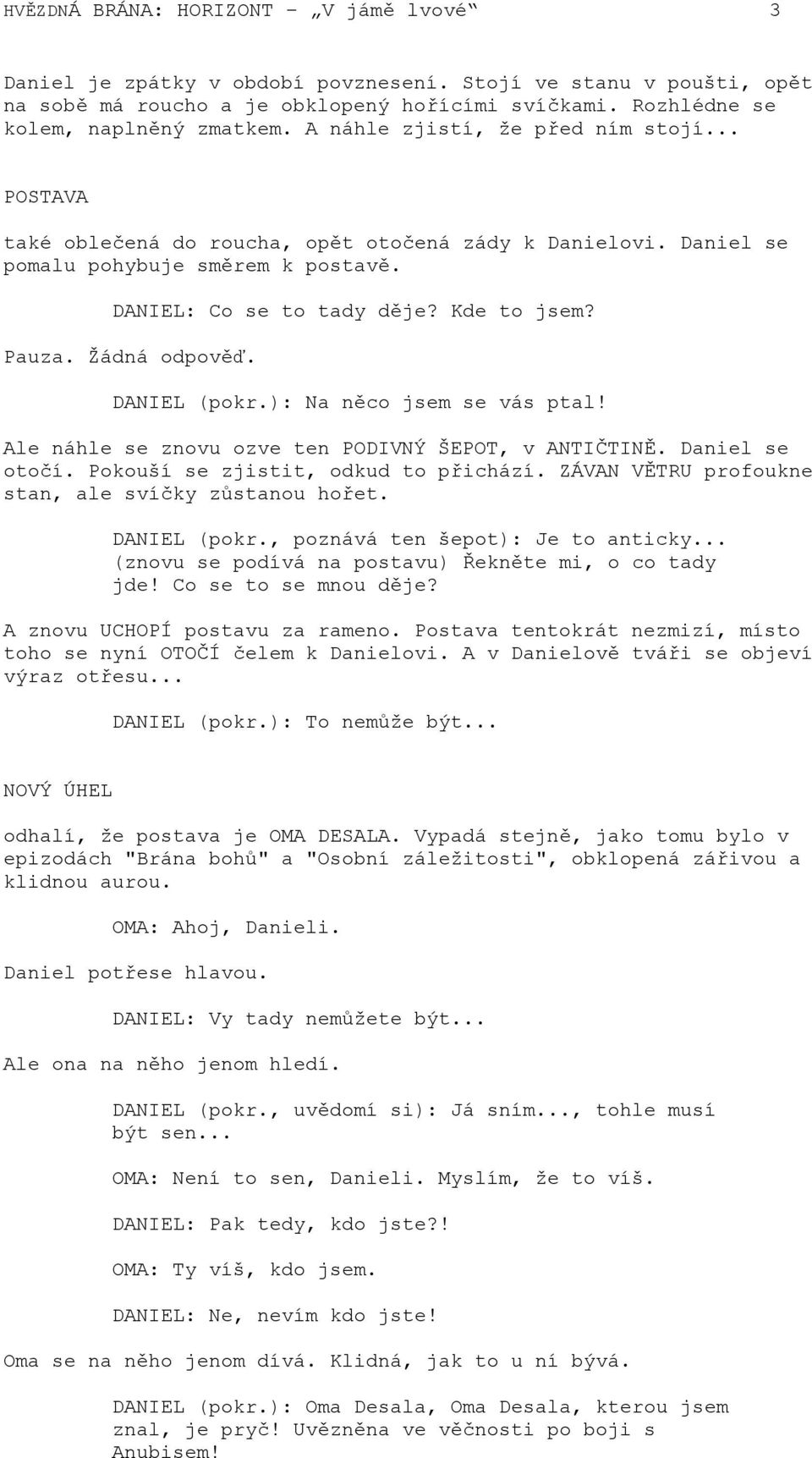 HVĚZDNÁ BRÁNA: HORIZONT – „V jámě lvové“ 3

Daniel je zpátky v období povznesení. Stojí ve stanu v poušti, opět na sobě má roucho a je obklopený hořícími svíčkami. Rozhlédne se kolem, naplněný zmatkem. A náhle zjistí, že před ním stojí...

POSTAVA

také oblečená do roucha, opět otočená zády k Danielovi. Daniel se pomalu pohybuje směrem k postavě.

DANIEL: Co se to tady děje? Kde to jsem?

Pauza. Žádná odpověď.

DANIEL (pokr.): Na něco jsem se vás ptal!

Ale náhle se znovu ozve ten PODIVNÝ ŠEPOT, v ANTIČTINĚ. Daniel se otočí. Pokouší se zjistit, odkud to přichází. ZÁVAN VĚTRU profoukne stan, ale svíčky zůstanou hořet.

DANIEL (pokr., poznává ten šepot): Je to anticky... (znovu se podívá na postavu) Řekněte mi, o co tady jde! Co se to se mnou děje?

A znovu UCHOPÍ postavu za rameno. Postava tentokrát nezmizí, místo toho se nyní OTOČÍ čelem k Danielovi. A v Danielově tváři se objeví výraz otřesu...

DANIEL (pokr.): To nemůže být...

NOVÝ ÚHEL

odhalí, že postava je OMA DESALA. Vypadá stejně, jako tomu bylo v epizodách "Brána bohů" a "Osobní záležitosti", obklopená zářivou a klidnou aurou.

OMA: Ahoj, Danieli.

Daniel potřese hlavou.

DANIEL: Vy tady nemůžete být...

Ale ona na něho jenom hledí.

DANIEL (pokr., uvědomí si): Já sním..., tohle musí být sen...

OMA: Není to sen, Danieli. Myslím, že to víš.

DANIEL: Pak tedy, kdo jste?!

OMA: Ty víš, kdo jsem.

DANIEL: Ne, nevím kdo jste!

Oma se na něho jenom dívá. Klidná, jak to u ní bývá.

DANIEL (pokr.): Oma Desala, Oma Desala, kterou jsem znal, je pryč! Uvězněna ve věčnosti po boji s Anubisem!